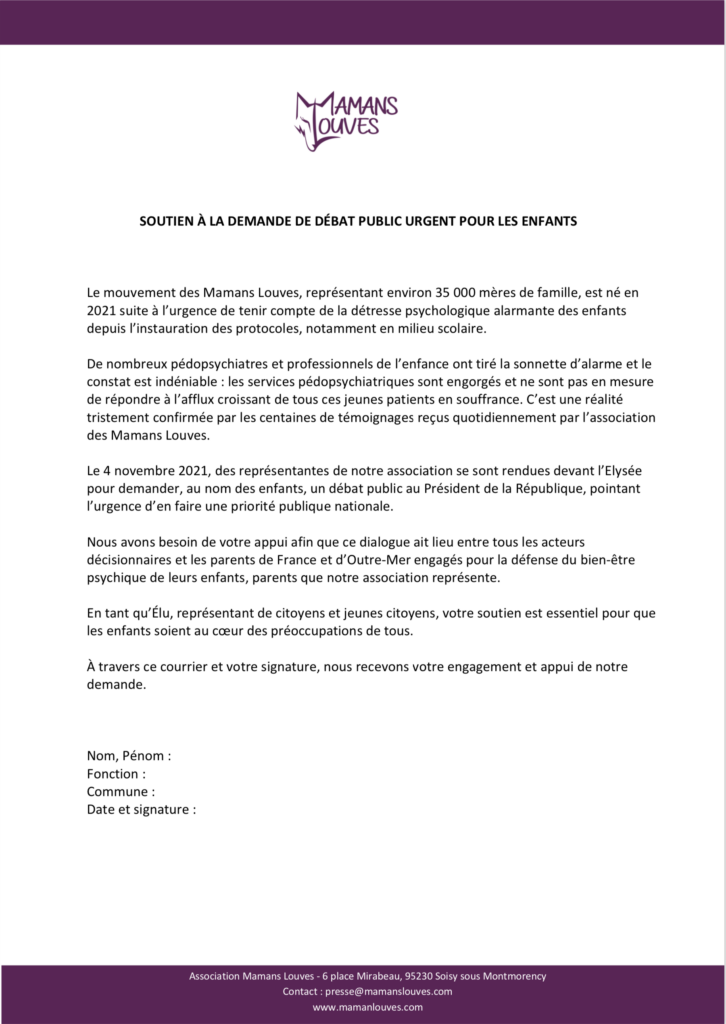 MAMANS LOUVES

SOUTIEN À LA DEMANDE DE DÉBAT PUBLIC URGENT POUR LES ENFANTS

Le mouvement des Mamans Louves, représentant environ 35 000 mères de famille, est né en 2021 suite à l'urgence de tenir compte de la détresse psychologique alarmante des enfants depuis l'instauration des protocoles, notamment en milieu scolaire.

De nombreux pédopsychiatres et professionnels de l'enfance ont tiré la sonnette d'alarme et le constat est indéniable : les services pédopsychiatriques sont engorgés et ne sont pas en mesure de répondre à l'afflux croissant de tous ces jeunes patients en souffrance. C'est une réalité tristement confirmée par les centaines de témoignages reçus quotidiennement par l'association des Mamans Louves.

Le 4 novembre 2021, des représentantes de notre association se sont rendues devant l'Elysée pour demander, au nom des enfants, un débat public au Président de la République, pointant l'urgence d'en faire une priorité publique nationale.

Nous avons besoin de votre appui afin que ce dialogue ait lieu entre tous les acteurs décisionnaires et les parents de France et d'Outre-Mer engagés pour la défense du bien-être psychique de leurs enfants, parents que notre association représente.

En tant qu'Élu, représentant de citoyens et jeunes citoyens, votre soutien est essentiel pour que les enfants soient au cœur des préoccupations de tous.

À travers ce courrier et votre signature, nous recevons votre engagement et appui de notre demande.

Nom, Pénom :
Fonction :
Commune :
Date et signature :

Association Mamans Louves - 6 place Mirabeau, 95230 Soisy sous Montmorency
Contact : presse@mamanslouves.com
www.mamanlouves.com